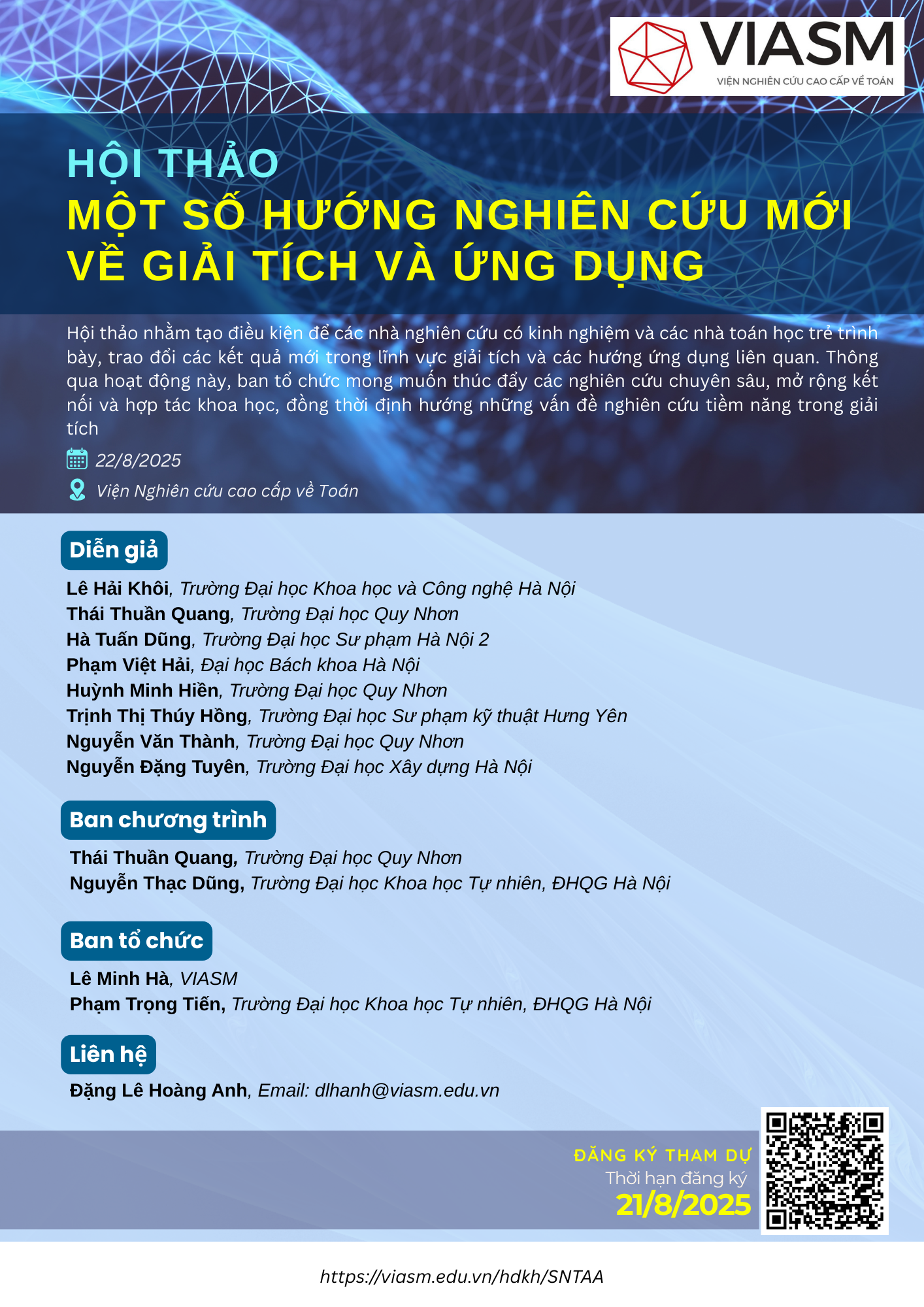 VIASM
VIỆN NGHIÊN CỨU CAO CẤP VỀ TOÁN

HỘI THẢO
MỘT SỐ HƯỚNG NGHIÊN CỨU MỚI VỀ GIẢI TÍCH VÀ ỨNG DỤNG

Hội thảo nhằm tạo điều kiện để các nhà nghiên cứu có kinh nghiệm và các nhà toán học trẻ trình bày, trao đổi các kết quả mới trong lĩnh vực giải tích và các hướng ứng dụng liên quan. Thông qua hoạt động này, ban tổ chức mong muốn thúc đẩy các nghiên cứu chuyên sâu, mở rộng kết nối và hợp tác khoa học, đồng thời định hướng những vấn đề nghiên cứu tiềm năng trong giải tích

22/8/2025

Viện Nghiên cứu cao cấp về Toán

Diễn giả

Lê Hải Khôi, Trường Đại học Khoa học và Công nghệ Hà Nội
Thái Thuần Quang, Trường Đại học Quy Nhơn
Hà Tuấn Dũng, Trường Đại học Sư phạm Hà Nội 2
Phạm Việt Hải, Đại học Bách khoa Hà Nội
Huỳnh Minh Hiền, Trường Đại học Quy Nhơn
Trịnh Thị Thúy Hồng, Trường Đại học Sư phạm kỹ thuật Hưng Yên
Nguyễn Văn Thành, Trường Đại học Quy Nhơn
Nguyễn Đặng Tuyên, Trường Đại học Xây dựng Hà Nội

Ban chương trình

Thái Thuần Quang, Trường Đại học Quy Nhơn
Nguyễn Thạc Dũng, Trường Đại học Khoa học Tự nhiên, ĐHQG Hà Nội

Ban tổ chức

Lê Minh Hà, VIASM
Phạm Trọng Tiến, Trường Đại học Khoa học Tự nhiên, ĐHQG Hà Nội

Liên hệ

Đặng Lê Hoàng Anh, Email: dlhanh@viasm.edu.vn

ĐĂNG KÝ THAM DỰ
Thời hạn đăng ký
21/8/2025

https://viasm.edu.vn/hdkh/SNTAA